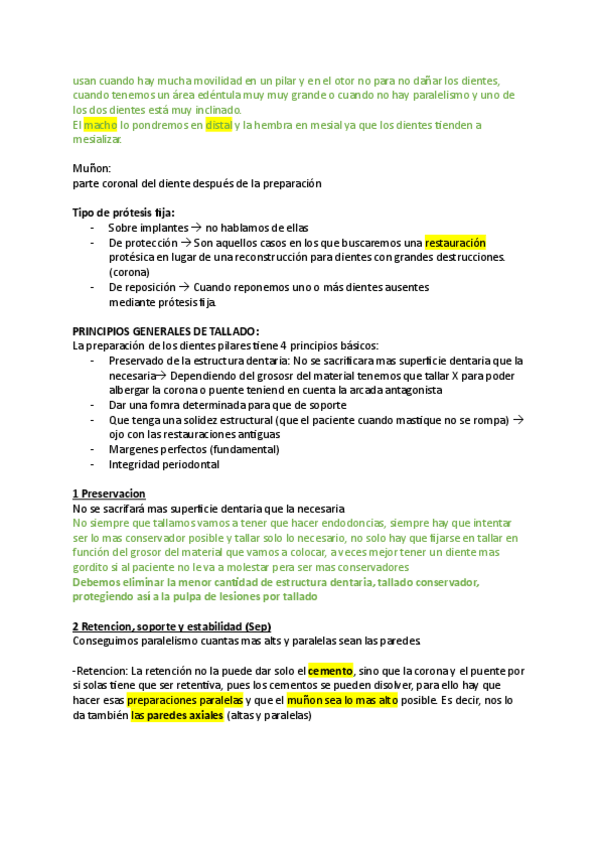 usan cuando hay mucha movilidad en un pilar y en el otor no para no dañar los dientes, cuando tenemos un área edéntula muy muy grande o cuando no hay paralelismo y uno de los dos dientes está muy inclinado.
El macho lo pondremos en distal y la hembra en mesial ya que los dientes tienden a mesializar.

Muñon:
parte coronal del diente después de la preparación

Tipo de prótesis fija:
- Sobre implantes → no hablamos de ellas
- De protección → Son aquellos casos en los que buscaremos una restauración protésica en lugar de una reconstrucción para dientes con grandes destrucciones. (corona)
- De reposición → Cuando reponemos uno o más dientes ausentes mediante prótesis fija.

PRINCIPIOS GENERALES DE TALLADO:
La preparación de los dientes pilares tiene 4 principios básicos:
- Preservado de la estructura dentaria: No se sacrificara mas superficie dentaria que la necesaria→ Dependiendo del grososr del material tenemos que tallar X para poder albergar la corona o puente teniend en cuenta la arcada antagonista
- Dar una fomra determinada para que de soporte
- Que tenga una solidez estructural (que el paciente cuando mastique no se rompa) → ojo con las restauraciones antiguas
- Margenes perfectos (fundamental)
- Integridad periodontal

1 Preservacion
No se sacrifará mas superficie dentaria que la necesaria
No siempre que tallamos vamos a tener que hacer endodoncias, siempre hay que intentar ser lo mas conservador posible y tallar solo lo necesario, no solo hay que fijarse en tallar en función del grosor del material que vamos a colocar, a veces mejor tener un diente mas gordito si al paciente no le va a molestar pera ser mas conservadores
Debemos eliminar la menor cantidad de estructura dentaria, tallado conservador, protegiendo así a la pulpa de lesiones por tallado

2 Retencion, soporte y estabilidad (Sep)
Conseguimos paralelismo cuantas mas alts y paralelas sean las paredes.

-Retencion: La retención no la puede dar solo el cemento, sino que la corona y el puente por si solas tiene que ser retentiva, pues los cementos se pueden disolver, para ello hay que hacer esas preparaciones paralelas y que el muñon sea lo mas alto posible. Es decir, nos lo da también las paredes axiales (altas y paralelas)